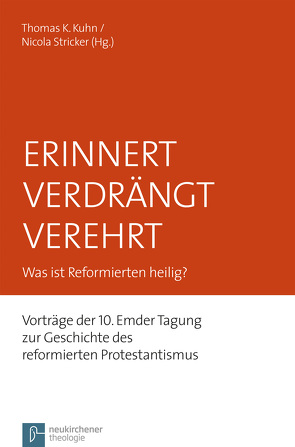 Thomas K. Kuhn /
Nicola Stricker (Hg.)

ERINNERT
VERDRÄNGT
VEREHRT

Was ist Reformierten heilig?

Vorträge der 10. Emder Tagung zur Geschichte des reformierten Protestantismus

neukirchener
theologie